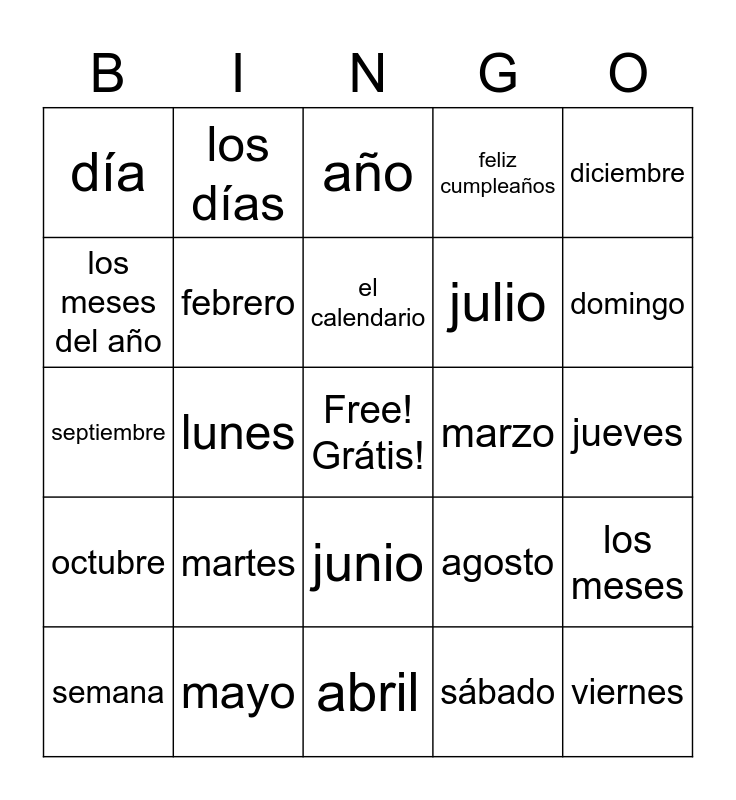 | B | I | N | G | O |
|---|---|---|---|---|
| día | los días | año | feliz cumpleaños | diciembre |
| los meses del año | febrero | el calendario | julio | domingo |
| septiembre | lunes | Free! Grátis! | marzo | jueves |
| octubre | martes | junio | agosto | los meses |
| semana | mayo | abril | sábado | viernes |